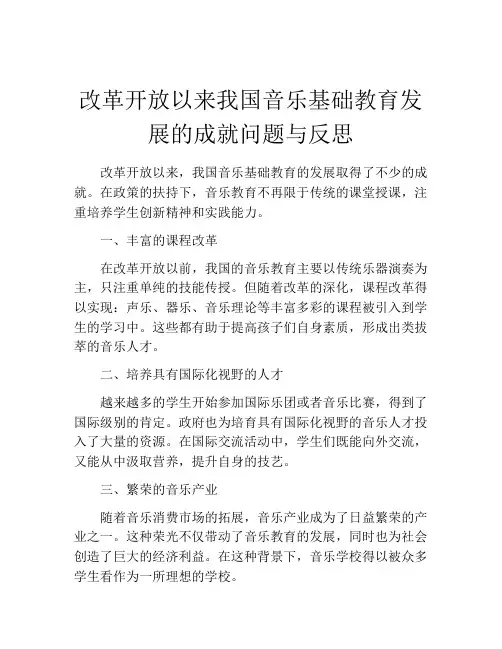 改革开放以来我国音乐基础教育发展的成就问题与反思

改革开放以来，我国音乐基础教育的发展取得了不少的成就。在政策的扶持下，音乐教育不再限于传统的课堂授课，注重培养学生创新精神和实践能力。

一、丰富的课程改革

在改革开放以前，我国的音乐教育主要以传统乐器演奏为主，只注重单纯的技能传授。但随着改革的深化，课程改革得以实现：声乐、器乐、音乐理论等丰富多彩的课程被引入到学生的学习中。这些都有助于提高孩子们自身素质，形成出类拔萃的音乐人才。

二、培养具有国际化视野的人才

越来越多的学生开始参加国际乐团或者音乐比赛，得到了国际级别的肯定。政府也为培育具有国际化视野的音乐人才投入了大量的资源。在国际交流活动中，学生们既能向外交流，又能从中汲取营养，提升自身的技艺。

三、繁荣的音乐产业

随着音乐消费市场的拓展，音乐产业成为了日益繁荣的产业之一。这种荣光不仅带动了音乐教育的发展，同时也为社会创造了巨大的经济利益。在这种背景下，音乐学校得以被众多学生看作为一所理想的学校。